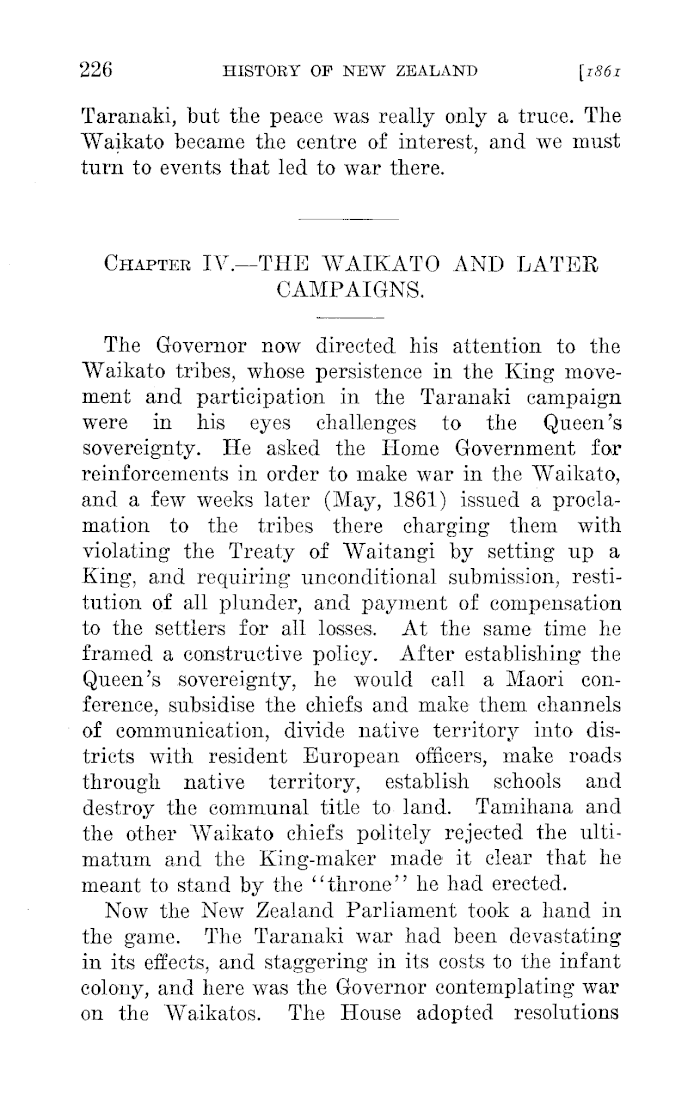 226 HISTORY OF NEW ZEALAND [1861

Taranaki, but the peace was really only a truce. The Waikato became the centre of interest, and we must turn to events that led to war there.

CHAPTER IV.—THE WAIKATO AND LATER CAMPAIGNS.

The Governor now directed his attention to the Waikato tribes, whose persistence in the King movement and participation in the Taranaki campaign were in his eyes challenges to the Queen's sovereignty. He asked the Home Government for reinforcements in order to make war in the Waikato, and a few weeks later (May, 1861) issued a proclamation to the tribes there charging them with violating the Treaty of Waitangi by setting up a King, and requiring unconditional submission, restitution of all plunder, and payment of compensation to the settlers for all losses. At the same time he framed a constructive policy. After establishing the Queen's sovereignty, he would call a Maori conference, subsidise the chiefs and make them channels of communication, divide native territory into districts with resident European officers, make roads through native territory, establish schools and destroy the communal title to land. Tamihana and the other Waikato chiefs politely rejected the ultimatum and the King-maker made it clear that he meant to stand by the "throne" he had erected.

Now the New Zealand Parliament took a hand in the game. The Taranaki war had been devastating in its effects, and staggering in its costs to the infant colony, and here was the Governor contemplating war on the Waikatos. The House adopted resolutions